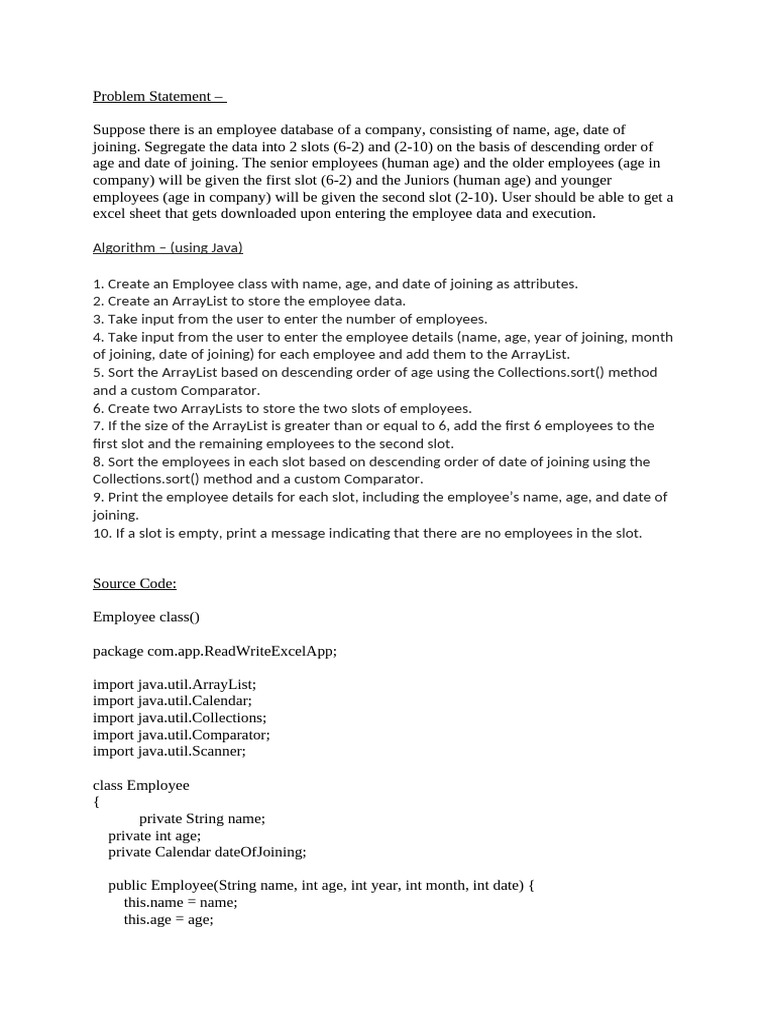 Problem Statement –

Suppose there is an employee database of a company, consisting of name, age, date of joining. Segregate the data into 2 slots (6-2) and (2-10) on the basis of descending order of age and date of joining. The senior employees (human age) and the older employees (age in company) will be given the first slot (6-2) and the Juniors (human age) and younger employees (age in company) will be given the second slot (2-10). User should be able to get a excel sheet that gets downloaded upon entering the employee data and execution.

Algorithm – (using Java)

1. Create an Employee class with name, age, and date of joining as attributes.
2. Create an ArrayList to store the employee data.
3. Take input from the user to enter the number of employees.
4. Take input from the user to enter the employee details (name, age, year of joining, month of joining, date of joining) for each employee and add them to the ArrayList.
5. Sort the ArrayList based on descending order of age using the Collections.sort() method and a custom Comparator.
6. Create two ArrayLists to store the two slots of employees.
7. If the size of the ArrayList is greater than or equal to 6, add the first 6 employees to the first slot and the remaining employees to the second slot.
8. Sort the employees in each slot based on descending order of date of joining using the Collections.sort() method and a custom Comparator.
9. Print the employee details for each slot, including the employee's name, age, and date of joining.
10. If a slot is empty, print a message indicating that there are no employees in the slot.

Source Code:

Employee class()

package com.app.ReadWriteExcelApp;

import java.util.ArrayList;
import java.util.Calendar;
import java.util.Collections;
import java.util.Comparator;
import java.util.Scanner;

class Employee
{
private String name;
private int age;
private Calendar dateOfJoining;

public Employee(String name, int age, int year, int month, int date) {
this.name = name;
this.age = age;